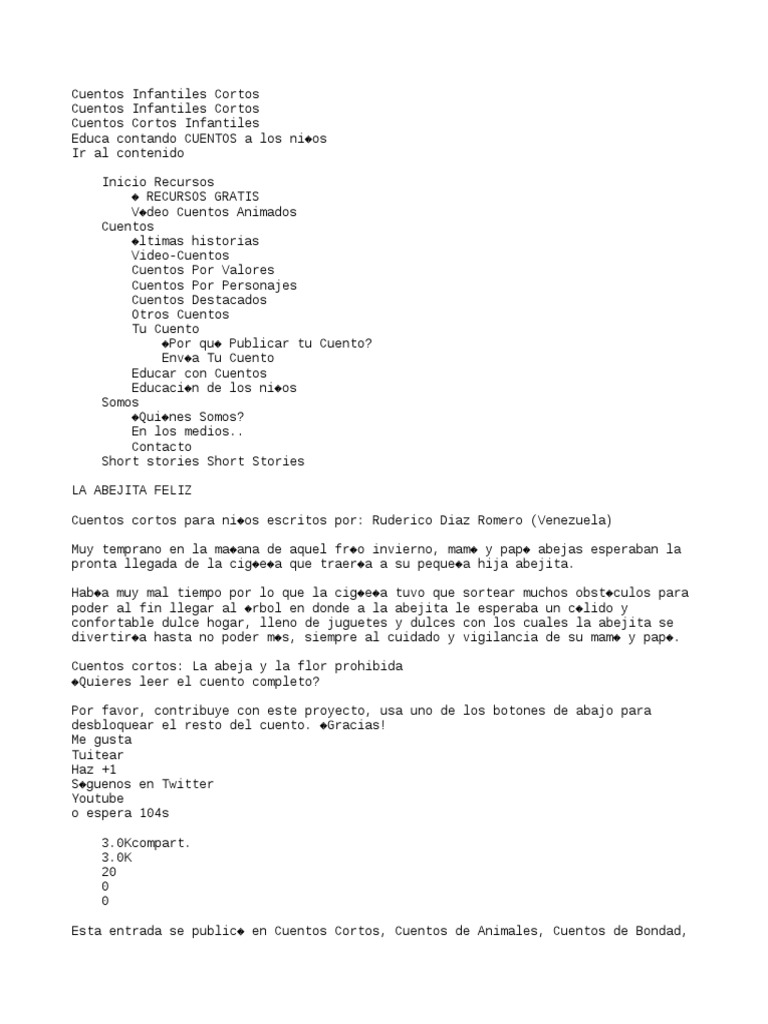 Cuentos Infantiles Cortos
Cuentos Infantiles Cortos
Cuentos Cortos Infantiles
Educa contando CUENTOS a los ni◆os
Ir al contenido

Inicio Recursos
◆ RECURSOS GRATIS
V◆deo Cuentos Animados
Cuentos
◆ltimas historias
Video-Cuentos
Cuentos Por Valores
Cuentos Por Personajes
Cuentos Destacados
Otros Cuentos
Tu Cuento
◆Por qu◆ Publicar tu Cuento?
Env◆a Tu Cuento
Educar con Cuentos
Educaci◆n de los ni◆os
Somos
◆Qui◆nes Somos?
En los medios..
Contacto
Short stories Short Stories

LA ABEJITA FELIZ

Cuentos cortos para ni◆os escritos por: Ruderico Diaz Romero (Venezuela)

Muy temprano en la ma◆ana de aquel fr◆o invierno, mam◆ y pap◆ abejas esperaban la pronta llegada de la cig◆e◆a que traer◆a a su peque◆a hija abejita.

Hab◆a muy mal tiempo por lo que la cig◆e◆a tuvo que sortear muchos obst◆culos para poder al fin llegar al ◆rbol en donde a la abejita le esperaba un c◆lido y confortable dulce hogar, lleno de juguetes y dulces con los cuales la abejita se divertir◆a hasta no poder m◆s, siempre al cuidado y vigilancia de su mam◆ y pap◆.

Cuentos cortos: La abeja y la flor prohibida
◆Quieres leer el cuento completo?

Por favor, contribuye con este proyecto, usa uno de los botones de abajo para desbloquear el resto del cuento. ◆Gracias!
Me gusta
Tuitear
Haz +1
S◆guenos en Twitter
Youtube
o espera 104s

3.0Kcompart.
3.0K
20
0
0

Esta entrada se public◆ en Cuentos Cortos, Cuentos de Animales, Cuentos de Bondad,